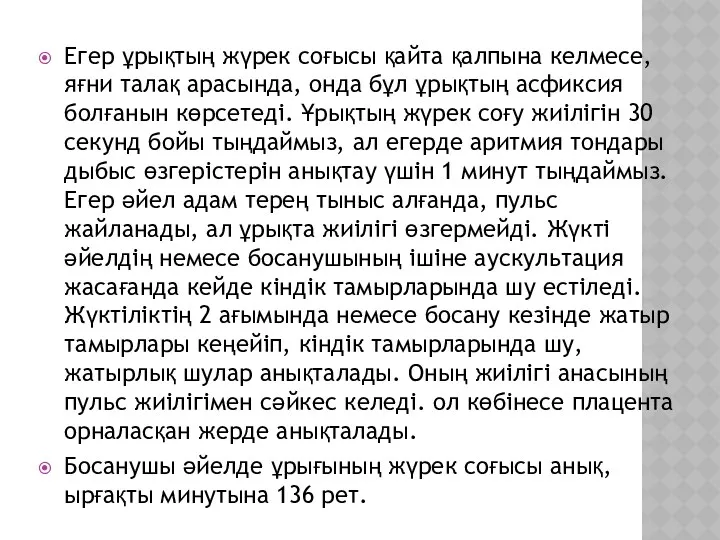 Егер ұрықтың жүрек соғысы қайта қалпына келмесе, яғни талақ арасында, онда бұл ұрықтың асфиксия болғанын көрсетеді. Ұрықтың жүрек соғу жиілігін 30 секунд бойы тыңдаймыз, ал егерде аритмия тондары дыбыс өзгерістерін анықтау үшін 1 минут тыңдаймыз. Егер әйел адам терең тыныс алғанда, пульс жайланады, ал ұрықта жиілігі өзгермейді. Жүкті әйелдің немесе босанушының ішіне аускультация жасағанда кейде кіндік тамырларында шу естіледі. Жүктіліктің 2 ағымында немесе босану кезінде жатыр тамырлары кеңейіп, кіндік тамырларында шу, жатырлық шулар анықталады. Оның жиілігі анасының пульс жиілігімен сәйкес келеді. ол көбінесе плацента орналасқан жерде анықталады.

Босанушы әйелде ұрығының жүрек соғысы анық, ырғақты минутына 136 рет.